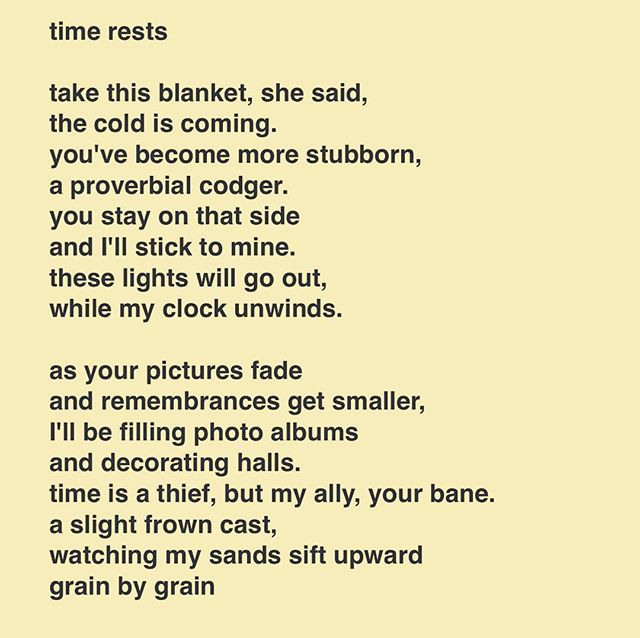 time rests

take this blanket, she said,
the cold is coming.
you've become more stubborn,
a proverbial codger.
you stay on that side
and I'll stick to mine.
these lights will go out,
while my clock unwinds.

as your pictures fade
and remembrances get smaller,
I'll be filling photo albums
and decorating halls.
time is a thief, but my ally, your bane.
a slight frown cast,
watching my sands sift upward
grain by grain